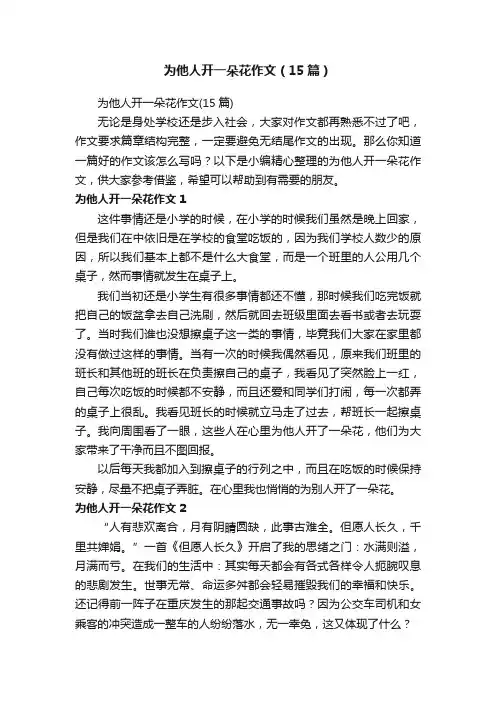 为他人开一朵花作文（15篇）

为他人开一朵花作文(15篇)

无论是身处学校还是步入社会，大家对作文都再熟悉不过了吧，作文要求篇章结构完整，一定要避免无结尾作文的出现。那么你知道一篇好的作文该怎么写吗？以下是小编精心整理的为他人开一朵花作文，供大家参考借鉴，希望可以帮助到有需要的朋友。

为他人开一朵花作文1

这件事情还是小学的时候，在小学的时候我们虽然是晚上回家，但是我们在中依旧是在学校的食堂吃饭的，因为我们学校人数少的原因，所以我们基本上都不是什么大食堂，而是一个班里的人公用几个桌子，然而事情就发生在桌子上。

我们当初还是小学生有很多事情都还不懂，那时候我们吃完饭就把自己的饭盆拿去自己洗刷，然后就回去班级里面去看书或者去玩耍了。当时我们谁也没想擦桌子这一类的事情，毕竟我们大家在家里都没有做过这样的事情。当有一次的时候我偶然看见，原来我们班里的班长和其他班的班长在负责擦自己的桌子，我看见了突然脸上一红，自己每次吃饭的时候都不安静，而且还爱和同学们打闹，每一次都弄的桌子上很乱。我看见班长的时候就立马走了过去，帮班长一起擦桌子。我向周围看了一眼，这些人在心里为他人开了一朵花，他们为大家带来了干净而且不图回报。

以后每天我都加入到擦桌子的行列之中，而且在吃饭的时候保持安静，尽量不把桌子弄脏。在心里我也悄悄的为别人开了一朵花。

为他人开一朵花作文2

“人有悲欢离合，月有阴晴圆缺，此事古难全。但愿人长久，千里共婵娟。”一首《但愿人长久》开启了我的思绪之门：水满则溢，月满而亏。在我们的生活中：其实每天都会有各式各样令人扼腕叹息的悲剧发生。世事无常、命运多舛都会轻易摧毁我们的幸福和快乐。还记得前一阵子在重庆发生的那起交通事故吗？因为公交车司机和女乘客的冲突造成一整车的人纷纷落水，无一幸免，这又体现了什么？